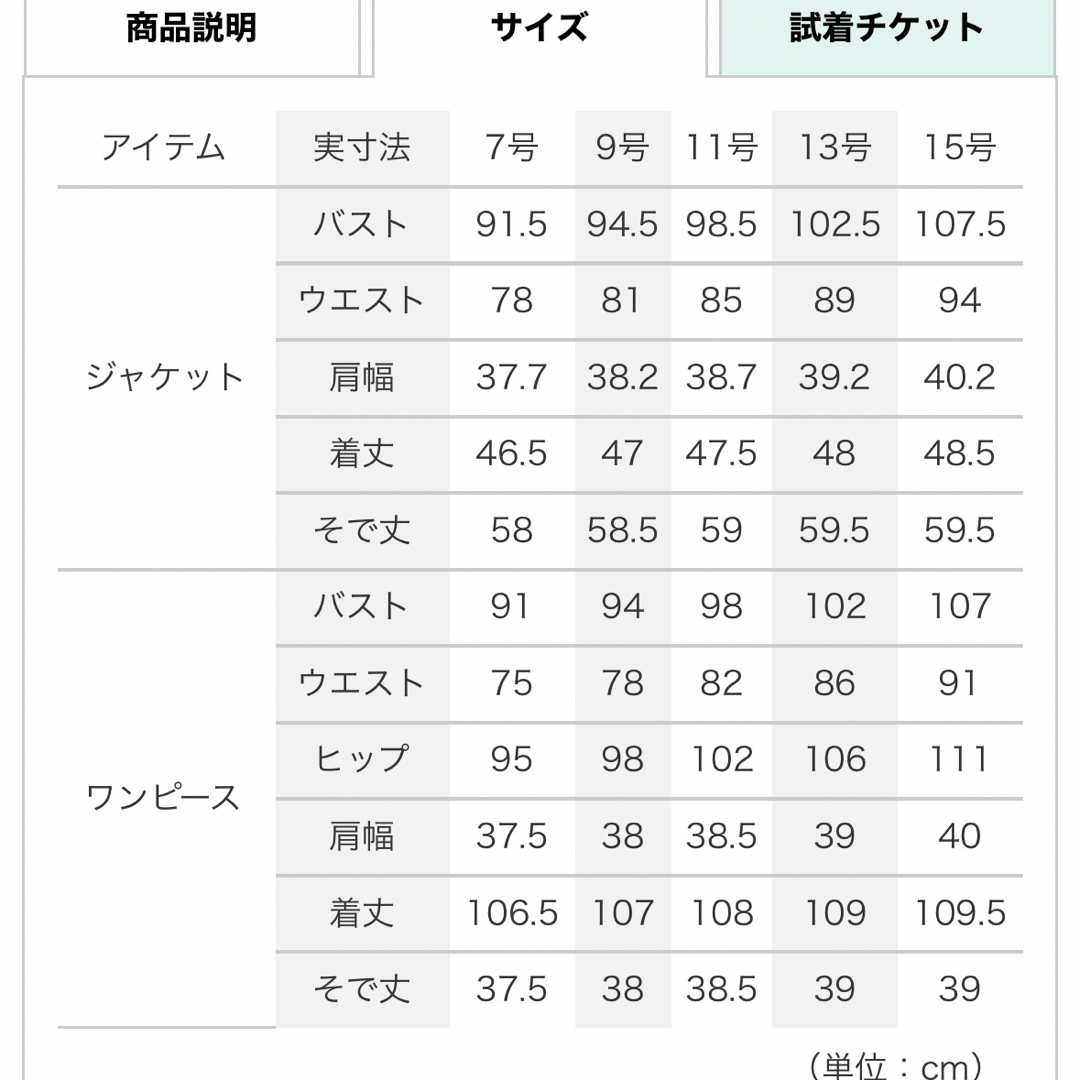 商品説明 サイズ 試着チケット

| アイテム | 実寸法 | 7号 | 9号 | 11号 | 13号 | 15号 |
|---|---|---|---|---|---|---|
| ジャケット | バスト | 91.5 | 94.5 | 98.5 | 102.5 | 107.5 |
| | ウエスト | 78 | 81 | 85 | 89 | 94 |
| | 肩幅 | 37.7 | 38.2 | 38.7 | 39.2 | 40.2 |
| | 着丈 | 46.5 | 47 | 47.5 | 48 | 48.5 |
| | そで丈 | 58 | 58.5 | 59 | 59.5 | 59.5 |
| ワンピース | バスト | 91 | 94 | 98 | 102 | 107 |
| | ウエスト | 75 | 78 | 82 | 86 | 91 |
| | ヒップ | 95 | 98 | 102 | 106 | 111 |
| | 肩幅 | 37.5 | 38 | 38.5 | 39 | 40 |
| | 着丈 | 106.5 | 107 | 108 | 109 | 109.5 |
| | そで丈 | 37.5 | 38 | 38.5 | 39 | 39 |

（単位：cm）